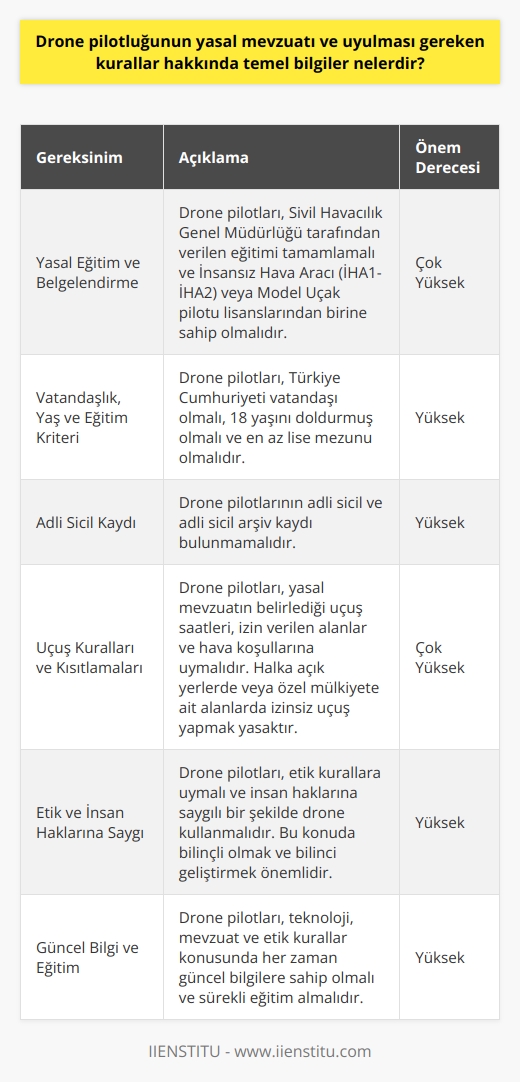 Drone pilotluğunun yasal mevzuatı ve uyulması gereken kurallar hakkında temel bilgiler nelerdir?

| Gereksinim | Açıklama | Önem Derecesi |
|---|---|---|
| Yasal Eğitim ve Belgelendirme | Drone pilotları, Sivil Havacılık Genel Müdürlüğü tarafından verilen eğitimi tamamlamalı ve İnsansız Hava Aracı (İHA1-İHA2) veya Model Uçak pilotu lisanslarından birine sahip olmalıdır. | Çok Yüksek |
| Vatandaşlık, Yaş ve Eğitim Kriteri | Drone pilotları, Türkiye Cumhuriyeti vatandaşı olmalı, 18 yaşını doldurmuş olmalı ve en az lise mezunu olmalıdır. | Yüksek |
| Adli Sicil Kaydı | Drone pilotlarının adli sicil ve adli sicil arşiv kaydı bulunmamalıdır. | Yüksek |
| Uçuş Kuralları ve Kısıtlamaları | Drone pilotları, yasal mevzuatın belirlediği uçuş saatleri, izin verilen alanlar ve hava koşullarına uymalıdır. Halka açık yerlerde veya özel mülkiyete ait alanlarda izinsiz uçuş yapmak yasaktır. | Çok Yüksek |
| Etik ve İnsan Haklarına Saygı | Drone pilotları, etik kurallara uymalı ve insan haklarına saygılı bir şekilde drone kullanmalıdır. Bu konuda bilinçli olmak ve bilinci geliştirmek önemlidir. | Yüksek |
| Güncel Bilgi ve Eğitim | Drone pilotları, teknoloji, mevzuat ve etik kurallar konusunda her zaman güncel bilgilere sahip olmalı ve sürekli eğitim almalıdır. | Yüksek |

IIENSTITU - www.iienstitu.com